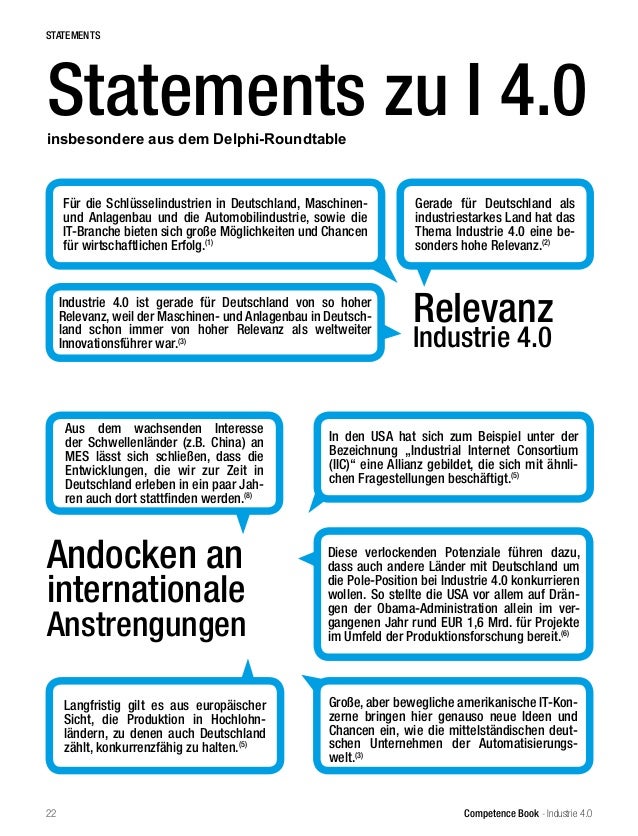 STATEMENTS

Statements zu I 4.0

insbesondere aus dem Delphi-Roundtable

Für die Schlüsselindustrien in Deutschland, Maschinen- und Anlagenbau und die Automobilindustrie, sowie die IT-Branche bieten sich große Möglichkeiten und Chancen für wirtschaftlichen Erfolg.$^{(1)}$

Gerade für Deutschland als industriestarkes Land hat das Thema Industrie 4.0 eine besonders hohe Relevanz.$^{(2)}$

Industrie 4.0 ist gerade für Deutschland von so hoher Relevanz, weil der Maschinen- und Anlagenbau in Deutschland schon immer von hoher Relevanz als weltweiter Innovationsführer war.$^{(3)}$

Relevanz
Industrie 4.0

Aus dem wachsenden Interesse der Schwellenländer (z.B. China) an MES lässt sich schließen, dass die Entwicklungen, die wir zur Zeit in Deutschland erleben in ein paar Jahren auch dort stattfinden werden.$^{(8)}$

In den USA hat sich zum Beispiel unter der Bezeichnung „Industrial Internet Consortium (IIC)“ eine Allianz gebildet, die sich mit ähnlichen Fragestellungen beschäftigt.$^{(5)}$

Andocken an internationale Anstrengungen

Diese verlockenden Potenziale führen dazu, dass auch andere Länder mit Deutschland um die Pole-Position bei Industrie 4.0 konkurrieren wollen. So stellte die USA vor allem auf Drängen der Obama-Administration allein im vergangenen Jahr rund EUR 1,6 Mrd. für Projekte im Umfeld der Produktionsforschung bereit.$^{(6)}$

Langfristig gilt es aus europäischer Sicht, die Produktion in Hochlohnländern, zu denen auch Deutschland zählt, konkurrenzfähig zu halten.$^{(5)}$

Große, aber bewegliche amerikanische IT-Konzerne bringen hier genauso neue Ideen und Chancen ein, wie die mittelständischen deutschen Unternehmen der Automatisierungswelt.$^{(3)}$

22

Competence Book - Industrie 4.0